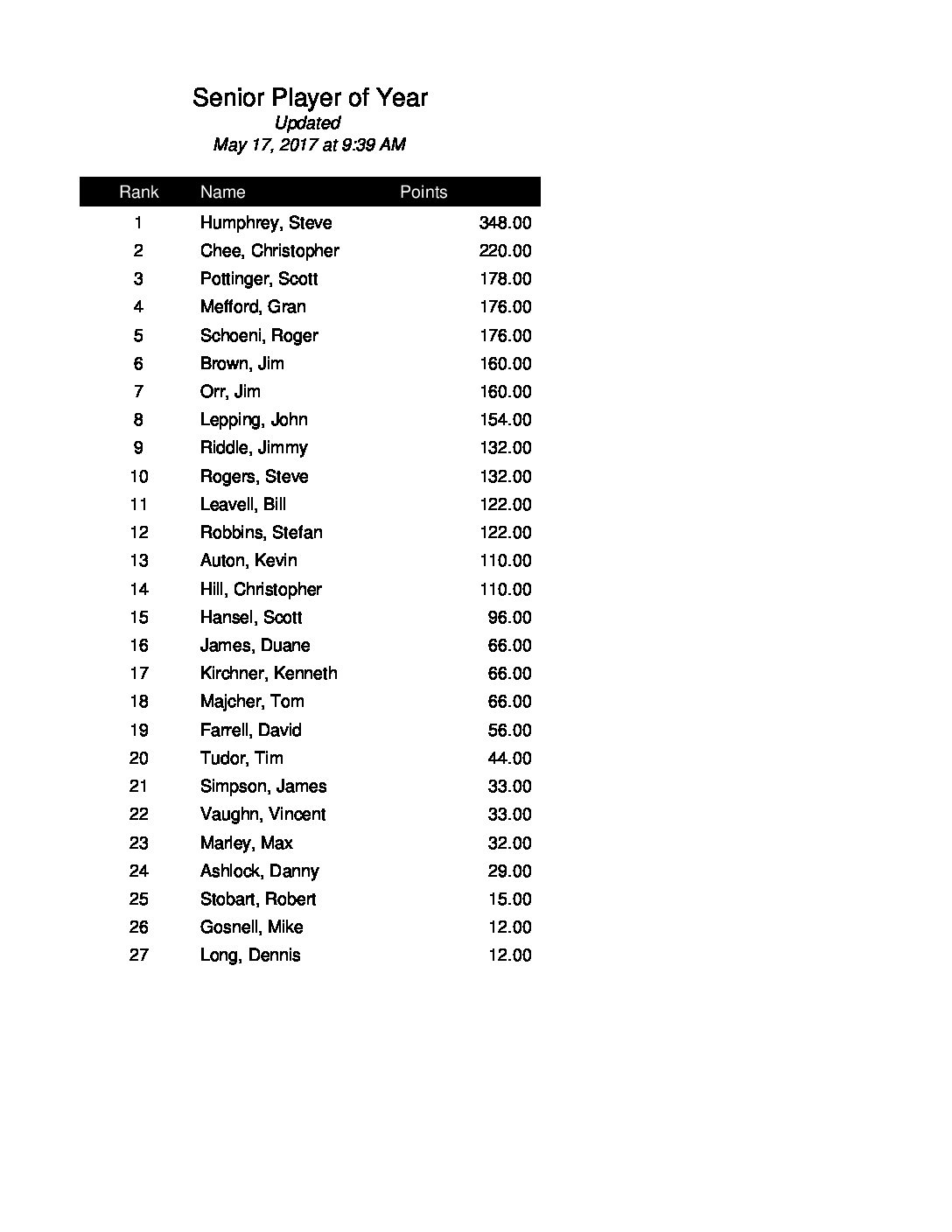 Senior Player of Year
Updated
May 17, 2017 at 9:39 AM

| Rank | Name | Points |
|---|---|---|
| 1 | Humphrey, Steve | 348.00 |
| 2 | Chee, Christopher | 220.00 |
| 3 | Pottinger, Scott | 178.00 |
| 4 | Mefford, Gran | 176.00 |
| 5 | Schoeni, Roger | 176.00 |
| 6 | Brown, Jim | 160.00 |
| 7 | Orr, Jim | 160.00 |
| 8 | Lepping, John | 154.00 |
| 9 | Riddle, Jimmy | 132.00 |
| 10 | Rogers, Steve | 132.00 |
| 11 | Leavell, Bill | 122.00 |
| 12 | Robbins, Stefan | 122.00 |
| 13 | Auton, Kevin | 110.00 |
| 14 | Hill, Christopher | 110.00 |
| 15 | Hansel, Scott | 96.00 |
| 16 | James, Duane | 66.00 |
| 17 | Kirchner, Kenneth | 66.00 |
| 18 | Majcher, Tom | 66.00 |
| 19 | Farrell, David | 56.00 |
| 20 | Tudor, Tim | 44.00 |
| 21 | Simpson, James | 33.00 |
| 22 | Vaughn, Vincent | 33.00 |
| 23 | Marley, Max | 32.00 |
| 24 | Ashlock, Danny | 29.00 |
| 25 | Stobart, Robert | 15.00 |
| 26 | Gosnell, Mike | 12.00 |
| 27 | Long, Dennis | 12.00 |